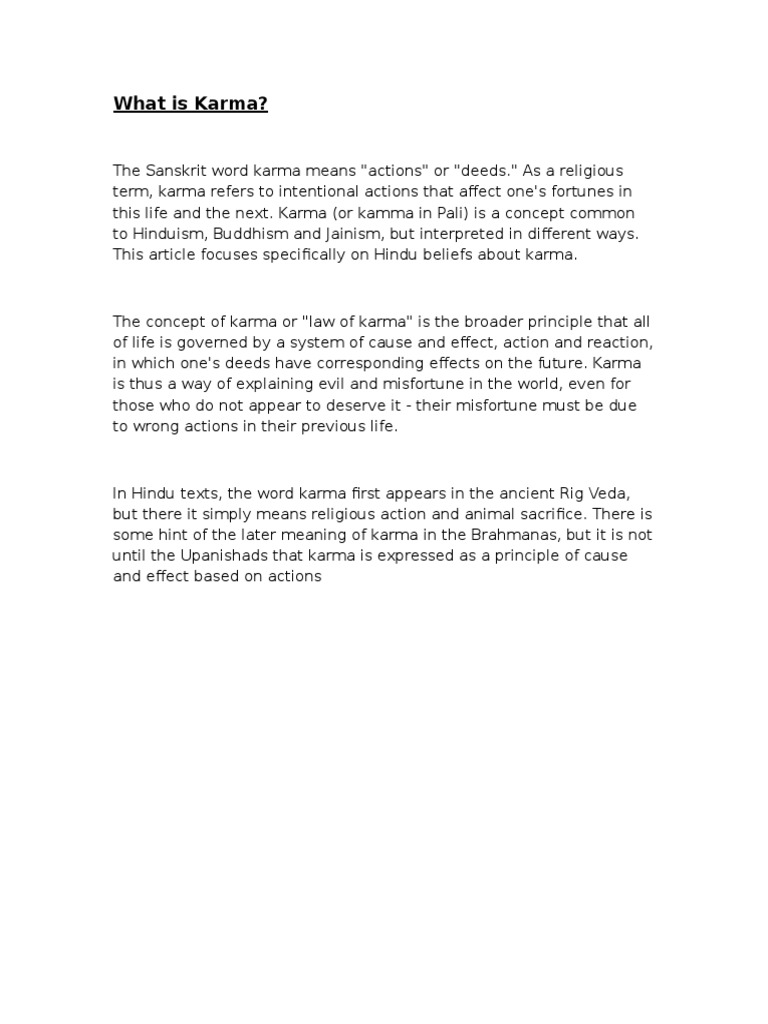 What is Karma?

The Sanskrit word karma means "actions" or "deeds." As a religious term, karma refers to intentional actions that affect one's fortunes in this life and the next. Karma (or kamma in Pali) is a concept common to Hinduism, Buddhism and Jainism, but interpreted in different ways. This article focuses specifically on Hindu beliefs about karma.

The concept of karma or "law of karma" is the broader principle that all of life is governed by a system of cause and effect, action and reaction, in which one's deeds have corresponding effects on the future. Karma is thus a way of explaining evil and misfortune in the world, even for those who do not appear to deserve it - their misfortune must be due to wrong actions in their previous life.

In Hindu texts, the word karma first appears in the ancient Rig Veda, but there it simply means religious action and animal sacrifice. There is some hint of the later meaning of karma in the Brahmanas, but it is not until the Upanishads that karma is expressed as a principle of cause and effect based on actions